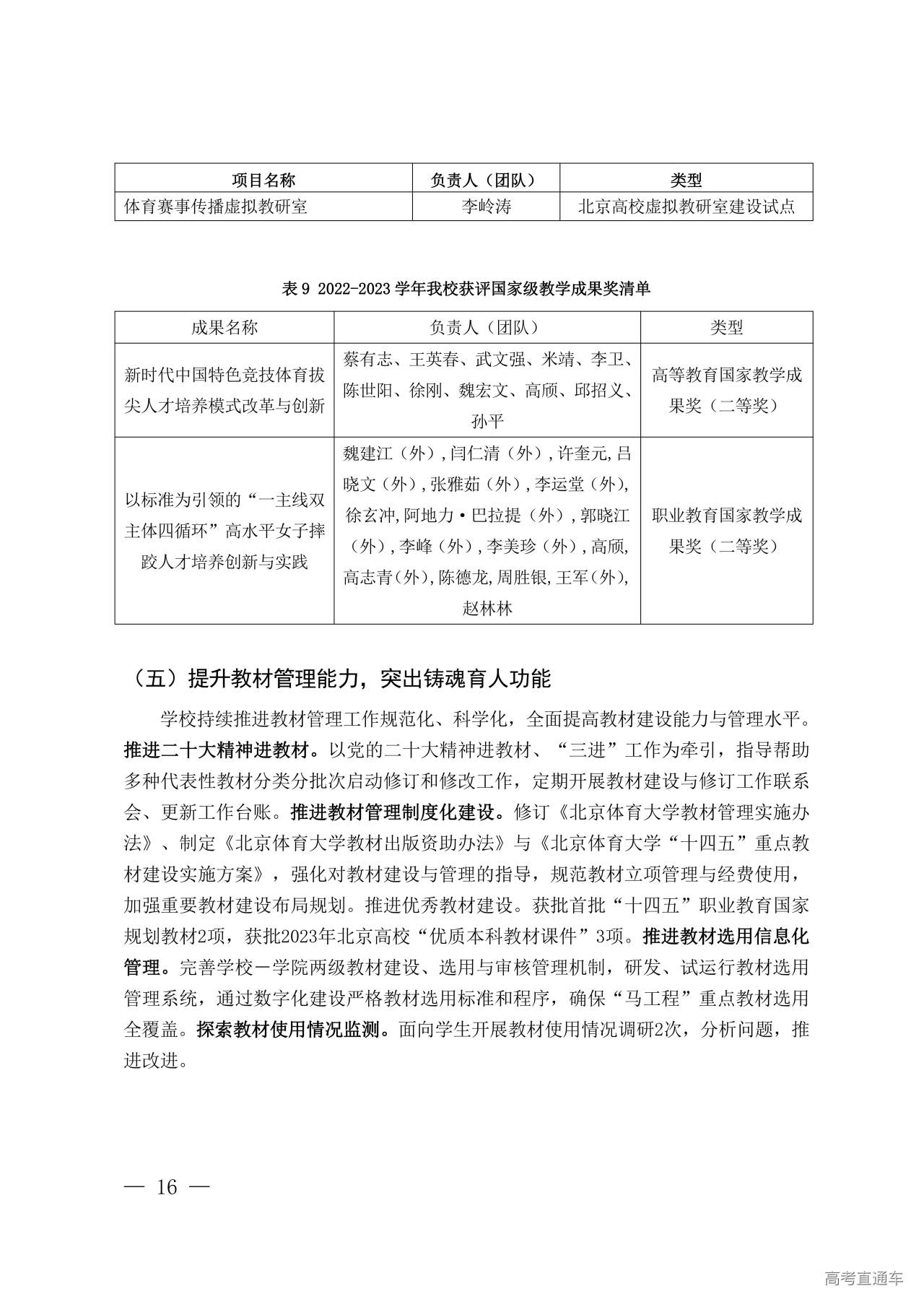 | 项目名称 | 负责人（团队） | 类型 |
|---|---|---|
| 体育赛事传播虚拟教研室 | 李岭涛 | 北京高校虚拟教研室建设试点 |

表 9 2022-2023 学年我校获评国家级教学成果奖清单

| 成果名称 | 负责人（团队） | 类型 |
|---|---|---|
| 新时代中国特色竞技体育拔尖人才培养模式改革与创新 | 蔡有志、王英春、武文强、米靖、李卫、陈世阳、徐刚、魏宏文、高颀、邱招义、孙平 | 高等教育国家教学成果奖（二等奖） |
| 以标准为引领的“一主线双主体四循环”高水平女子摔跤人才培养创新与实践 | 魏建江（外）,闫仁清（外）,许奎元,吕晓文（外）,张雅茹（外）,李运堂（外）,徐玄冲,阿地力·巴拉提（外）,郭晓江（外）,李峰（外）,李美珍（外）,高颀,高志青(外),陈德龙,周胜银,王军(外),赵林林 | 职业教育国家教学成果奖（二等奖） |

（五）提升教材管理能力，突出铸魂育人功能

学校持续推进教材管理工作规范化、科学化，全面提高教材建设能力与管理水平。推进二十大精神进教材。以党的二十大精神进教材、“三进”工作为牵引，指导帮助多种代表性教材分类分批次启动修订和修改工作，定期开展教材建设与修订工作联系会、更新工作台账。推进教材管理制度化建设。修订《北京体育大学教材管理实施办法》、制定《北京体育大学教材出版资助办法》与《北京体育大学“十四五”重点教材建设实施方案》，强化对教材建设与管理的指导，规范教材立项管理与经费使用，加强重要教材建设布局规划。推进优秀教材建设。获批首批“十四五”职业教育国家规划教材2项，获批2023年北京高校“优质本科教材课件”3项。推进教材选用信息化管理。完善学校－学院两级教材建设、选用与审核管理机制，研发、试运行教材选用管理系统，通过数字化建设严格教材选用标准和程序，确保“马工程”重点教材选用全覆盖。探索教材使用情况监测。面向学生开展教材使用情况调研2次，分析问题，推进改进。

— 16 —

高考直通车